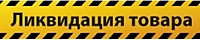 Ликвидация товара